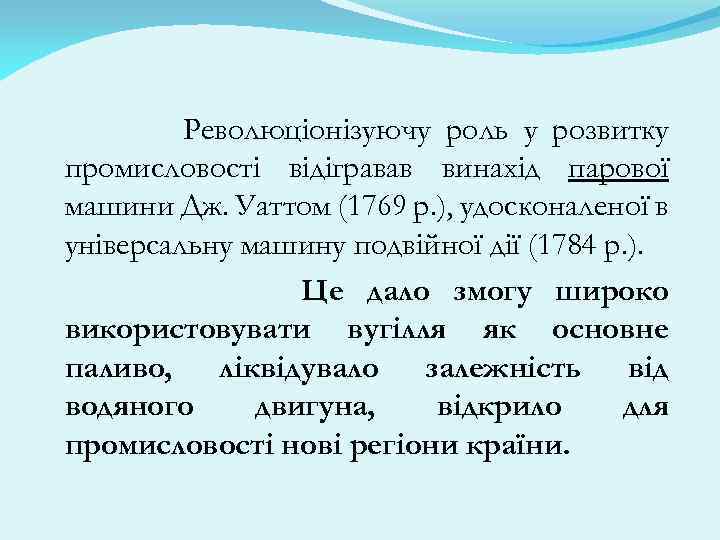 Революціонізуючу роль у розвитку промисловості відігравав винахід парової машини Дж. Уаттом (1769 р.), удосконаленої в універсальну машину подвійної дії (1784 р.).

Це дало змогу широко використовувати вугілля як основне паливо, ліквідувало залежність від водяного двигуна, відкрило для промисловості нові регіони країни.